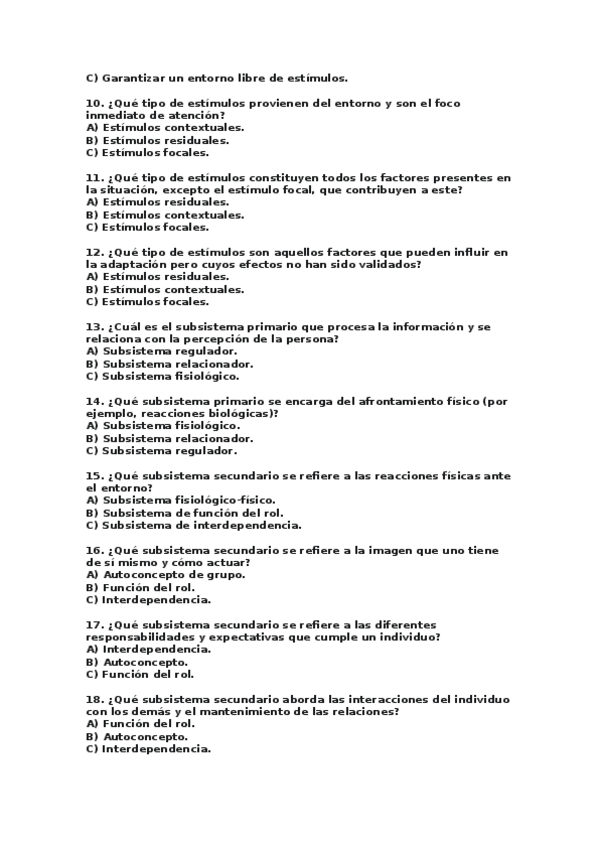 C) Garantizar un entorno libre de estímulos.

10. ¿Qué tipo de estímulos provienen del entorno y son el foco inmediato de atención?
A) Estímulos contextuales.
B) Estímulos residuales.
C) Estímulos focales.

11. ¿Qué tipo de estímulos constituyen todos los factores presentes en la situación, excepto el estímulo focal, que contribuyen a este?
A) Estímulos residuales.
B) Estímulos contextuales.
C) Estímulos focales.

12. ¿Qué tipo de estímulos son aquellos factores que pueden influir en la adaptación pero cuyos efectos no han sido validados?
A) Estímulos residuales.
B) Estímulos contextuales.
C) Estímulos focales.

13. ¿Cuál es el subsistema primario que procesa la información y se relaciona con la percepción de la persona?
A) Subsistema regulador.
B) Subsistema relacionador.
C) Subsistema fisiológico.

14. ¿Qué subsistema primario se encarga del afrontamiento físico (por ejemplo, reacciones biológicas)?
A) Subsistema fisiológico.
B) Subsistema relacionador.
C) Subsistema regulador.

15. ¿Qué subsistema secundario se refiere a las reacciones físicas ante el entorno?
A) Subsistema fisiológico-físico.
B) Subsistema de función del rol.
C) Subsistema de interdependencia.

16. ¿Qué subsistema secundario se refiere a la imagen que uno tiene de sí mismo y cómo actuar?
A) Autoconcepto de grupo.
B) Función del rol.
C) Interdependencia.

17. ¿Qué subsistema secundario se refiere a las diferentes responsabilidades y expectativas que cumple un individuo?
A) Interdependencia.
B) Autoconcepto.
C) Función del rol.

18. ¿Qué subsistema secundario aborda las interacciones del individuo con los demás y el mantenimiento de las relaciones?
A) Función del rol.
B) Autoconcepto.
C) Interdependencia.